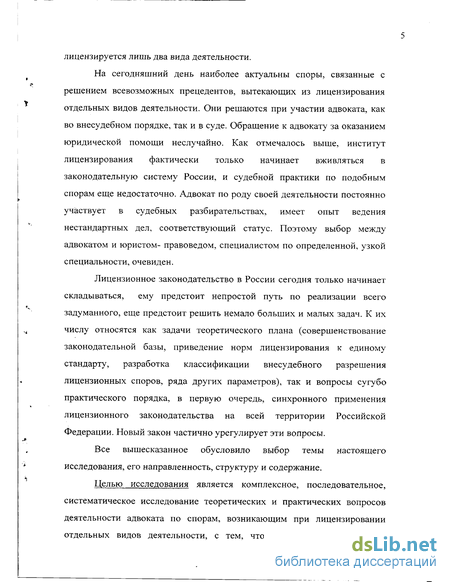 5

лицензируется лишь два вида деятельности.

На сегодняшний день наиболее актуальны споры, связанные с решением всевозможных прецедентов, вытекающих из лицензирования отдельных видов деятельности. Они решаются при участии адвоката, как во внесудебном порядке, так и в суде. Обращение к адвокату за оказанием юридической помощи неслучайно. Как отмечалось выше, институт лицензирования фактически только начинает вживляться в законодательную систему России, и судебной практики по подобным спорам еще недостаточно. Адвокат по роду своей деятельности постоянно участвует в судебных разбирательствах, имеет опыт ведения нестандартных дел, соответствующий статус. Поэтому выбор между адвокатом и юристом- правоведом, специалистом по определенной, узкой специальности, очевиден.

Лицензионное законодательство в России сегодня только начинает складываться, ему предстоит непростой путь по реализации всего задуманного, еще предстоит решить немало больших и малых задач. К их числу относятся как задачи теоретического плана (совершенствование законодательной базы, приведение норм лицензирования к единому стандарту, разработка классификации внесудебного разрешения лицензионных споров, ряда других параметров), так и вопросы сугубо практического порядка, в первую очередь, синхронного применения лицензионного законодательства на всей территории Российской Федерации. Новый закон частично урегулирует эти вопросы.

Все вышесказанное обусловило выбор темы настоящего исследования, его направленность, структуру и содержание.

Целью исследования является комплексное, последовательное, систематическое исследование теоретических и практических вопросов деятельности адвоката по спорам, возникающим при лицензировании отдельных видов деятельности, с тем, что

dsLib.net
библиотека диссертаций